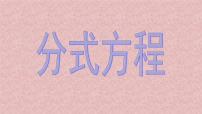 分式方程